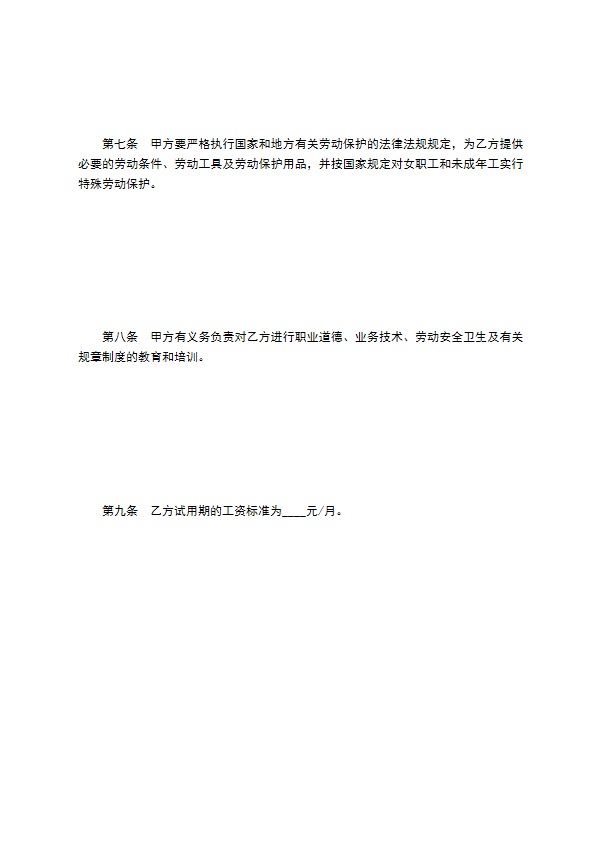 第七条　甲方要严格执行国家和地方有关劳动保护的法律法规规定，为乙方提供必要的劳动条件、劳动工具及劳动保护用品，并按国家规定对女职工和未成年工实行特殊劳动保护。

第八条　甲方有义务负责对乙方进行职业道德、业务技术、劳动安全卫生及有关规章制度的教育和培训。

第九条　乙方试用期的工资标准为____元/月。